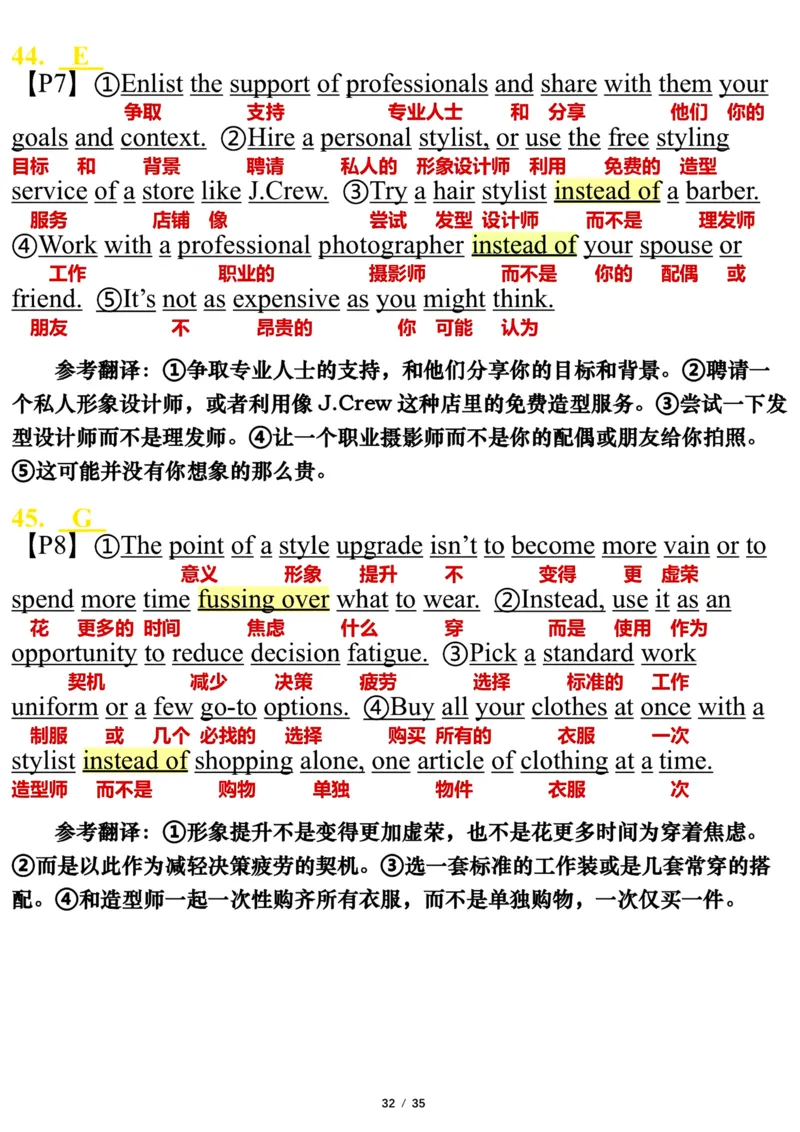 44. E
【P7】①Enlist the support of professionals and share with them your
争取 支持 专业人士 和 分享 他们 你的
goals and context. ②Hire a personal stylist, or use the free styling
目标 和 背景 聘请 私人的 形象设计师 利用 免费的 造型
service of a store like J.Crew. ③Try a hair stylist instead of a barber.
服务 店铺 像 尝试 发型 设计师 而不是 理发师
④Work with a professional photographer instead of your spouse or
工作 职业的 摄影师 而不是 你的 配偶 或
friend. ⑤It's not as expensive as you might think.
朋友 不 昂贵的 你 可能 认为

参考翻译：①争取专业人士的支持，和他们分享你的目标和背景。②聘请一个私人形象设计师，或者利用像 J.Crew 这种店里的免费造型服务。③尝试一下发型设计师而不是理发师。④让一个职业摄影师而不是你的配偶或朋友给你拍照。⑤这可能并没有你想象的那么贵。

45. G
【P8】①The point of a style upgrade isn't to become more vain or to
意义 形象 提升 不 变得 更 虚荣
spend more time fussing over what to wear. ②Instead, use it as an
花 更多的 时间 焦虑 什么 穿 而是 使用 作为
opportunity to reduce decision fatigue. ③Pick a standard work
契机 减少 决策 疲劳 选择 标准的 工作
uniform or a few go-to options. ④Buy all your clothes at once with a
制服 或 几个 必找的 选择 购买 所有的 衣服 一次
stylist instead of shopping alone, one article of clothing at a time.
造型师 而不是 购物 单独 物件 衣服 次

参考翻译：①形象提升不是变得更加虚荣，也不是花更多时间为穿着焦虑。②而是以此作为减轻决策疲劳的契机。③选一套标准的工作装或是几套常穿的搭配。④和造型师一起一次性购齐所有衣服，而不是单独购物，一次仅买一件。

32 / 35